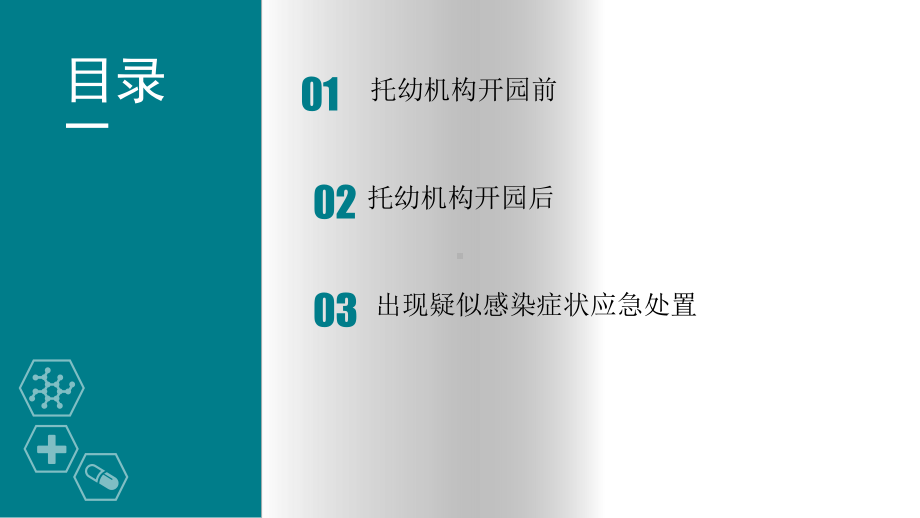 目录

01 托幼机构开园前

02 托幼机构开园后

03 出现疑似感染症状应急处置